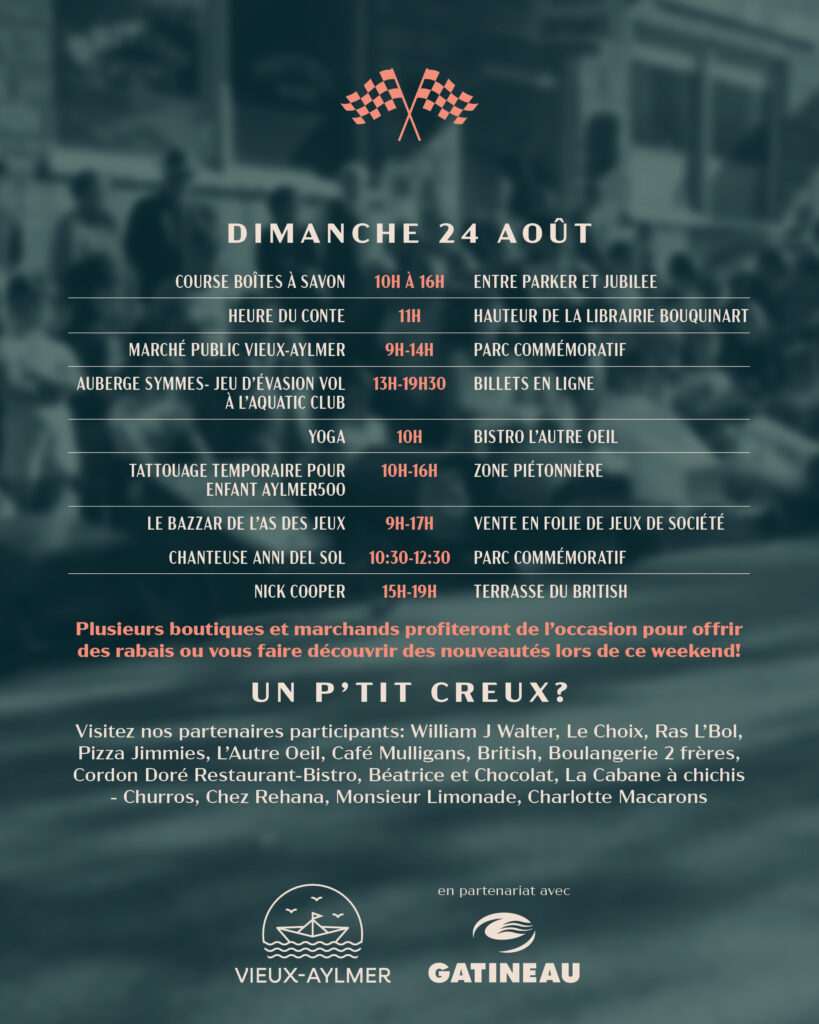 DIMANCHE 24 AOÛT

| | | |
|---|---|---|
| COURSE BOÎTES À SAVON | 10H À 16H | ENTRE PARKER ET JUBILEE |
| HEURE DU CONTE | 11H | HAUTEUR DE LA LIBRAIRIE BOUQUINART |
| MARCHÉ PUBLIC VIEUX-AYLMER | 9H-14H | PARC COMMÉMORATIF |
| AUBERGE SYMMES- JEU D'ÉVASION VOL À L'AQUATIC CLUB | 13H-19H30 | BILLETS EN LIGNE |
| YOGA | 10H | BISTRO L'AUTRE OEIL |
| TATTOUAGE TEMPORAIRE POUR ENFANT AYLMER500 | 10H-16H | ZONE PIÉTONNIÈRE |
| LE BAZZAR DE L'AS DES JEUX | 9H-17H | VENTE EN FOLIE DE JEUX DE SOCIÉTÉ |
| CHANTEUSE ANNI DEL SOL | 10:30-12:30 | PARC COMMÉMORATIF |
| NICK COOPER | 15H-19H | TERRASSE DU BRITISH |

Plusieurs boutiques et marchands profiteront de l'occasion pour offrir des rabais ou vous faire découvrir des nouveautés lors de ce weekend!

UN P'TIT CREUX?

Visitez nos partenaires participants: William J Walter, Le Choix, Ras L'Bol, Pizza Jimmies, L'Autre Oeil, Café Mulligans, British, Boulangerie 2 frères, Cordon Doré Restaurant-Bistro, Béatrice et Chocolat, La Cabane à chichis - Churros, Chez Rehana, Monsieur Limonade, Charlotte Macarons

VIEUX-AYLMER

en partenariat avec

GATINEAU